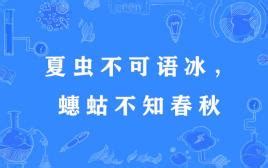 夏虫不可语冰，
蟪蛄不知春秋